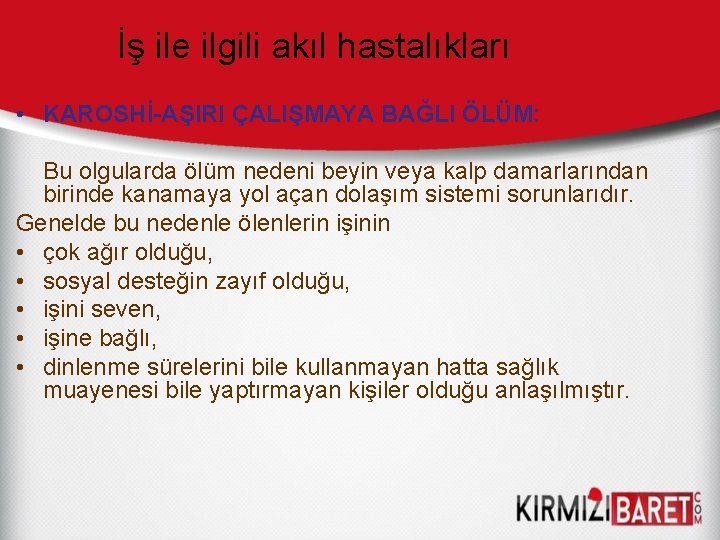 İş ile ilgili akıl hastalıkları

• KAROSHİ-AŞIRI ÇALIŞMAYA BAĞLI ÖLÜM:

Bu olgularda ölüm nedeni beyin veya kalp damarlarından birinde kanamaya yol açan dolaşım sistemi sorunlarıdır.

Genelde bu nedenle ölenlerin işinin

• çok ağır olduğu,
• sosyal desteğin zayıf olduğu,
• işini seven,
• işine bağlı,
• dinlenme sürelerini bile kullanmayan hatta sağlık muayenesi bile yaptırmayan kişiler olduğu anlaşılmıştır.

KIRMIZIBARET COM